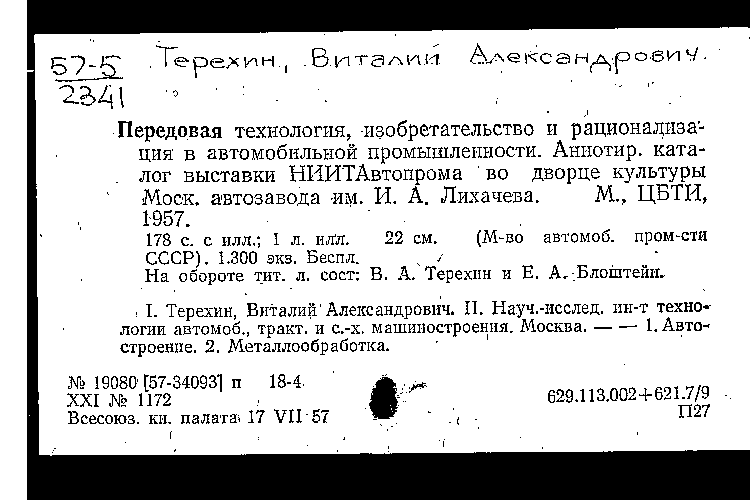 57-5
2341

Терехин, Виталий Александрович.

Передовая технология, изобретательство и рационализация в автомобильной промышленности. Аннотир. каталог выставки НИИТАвтопрома во дворце культуры Моск. автозавода им. И. А. Лихачева. М., ЦБТИ, 1957.
178 с. с илл.; 1 л. илл. 22 см. (М-во автомоб. пром-сти СССР). 1.300 экз. Беспл.
На обороте тит. л. сост: В. А. Терехин и Е. А. Блоштейн.

I. Терехин, Виталий Александрович. II. Науч.-исслед. ин-т технологии автомоб., тракт. и с.-х. машиностроения. Москва. — — 1. Автостроение. 2. Металлообработка.

№ 19080 [57-34093] п 18-4
XXI № 1172
Всесоюз. кн. палата 17 VII 57

629.113.002+621.7/9
П27